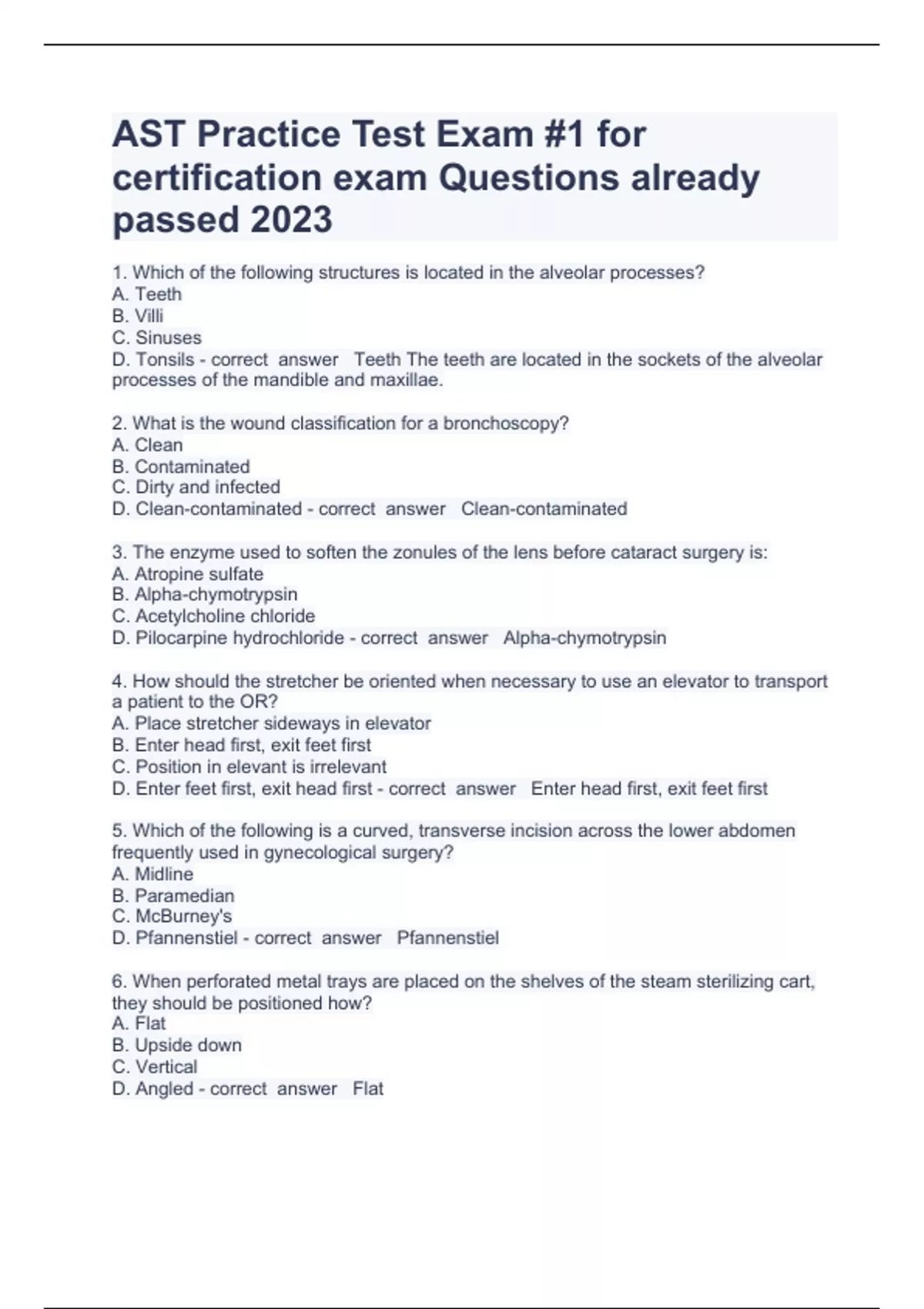 AST Practice Test Exam #1 for certification exam Questions already passed 2023

1. Which of the following structures is located in the alveolar processes?
A. Teeth
B. Villi
C. Sinuses
D. Tonsils - correct answer Teeth The teeth are located in the sockets of the alveolar processes of the mandible and maxillae.

2. What is the wound classification for a bronchoscopy?
A. Clean
B. Contaminated
C. Dirty and infected
D. Clean-contaminated - correct answer Clean-contaminated

3. The enzyme used to soften the zonules of the lens before cataract surgery is:
A. Atropine sulfate
B. Alpha-chymotrypsin
C. Acetylcholine chloride
D. Pilocarpine hydrochloride - correct answer Alpha-chymotrypsin

4. How should the stretcher be oriented when necessary to use an elevator to transport a patient to the OR?
A. Place stretcher sideways in elevator
B. Enter head first, exit feet first
C. Position in elevant is irrelevant
D. Enter feet first, exit head first - correct answer Enter head first, exit feet first

5. Which of the following is a curved, transverse incision across the lower abdomen frequently used in gynecological surgery?
A. Midline
B. Paramedian
C. McBurney's
D. Pfannenstiel - correct answer Pfannenstiel

6. When perforated metal trays are placed on the shelves of the steam sterilizing cart, they should be positioned how?
A. Flat
B. Upside down
C. Vertical
D. Angled - correct answer Flat